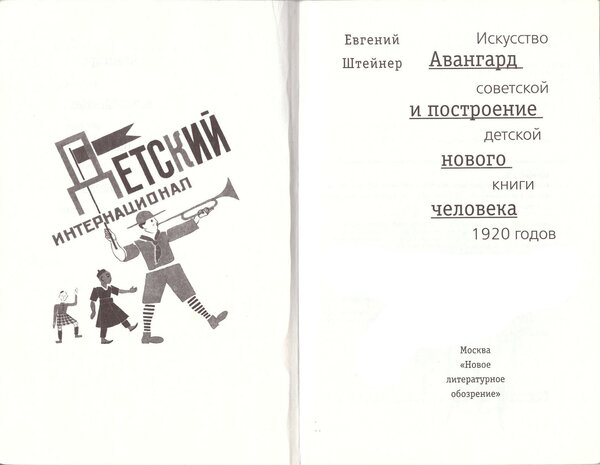 ДЕТСКИЙ
ИНТЕРНАЦИОНАЛ

Евгений
Штейнер

Искусство
Авангард
советской
и построение
детской
нового
книги
человека
1920 годов

Москва
«Новое
литературное
обозрение»